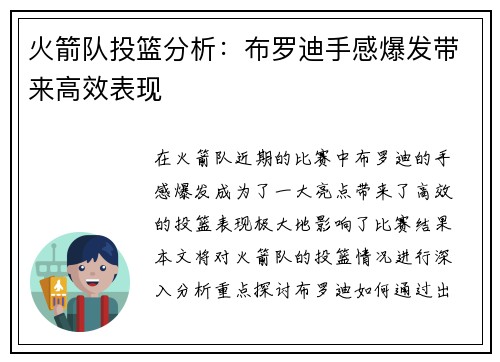 火箭队投篮分析：布罗迪手感爆发带来高效表现

在火箭队近期的比赛中布罗迪的手感爆发成为了一大亮点带来了高效的投篮表现极大地影响了比赛结果本文将对火箭队的投篮情况进行深入分析重点探讨布罗迪如何通过出